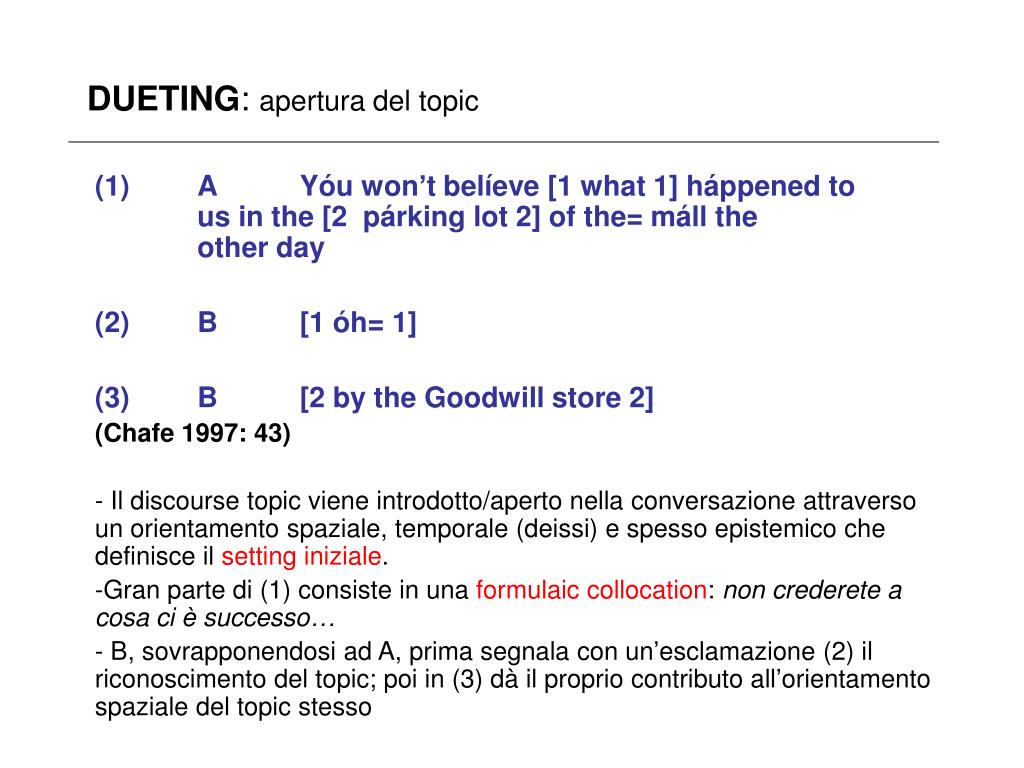 DUETING: apertura del topic

(1) A Yóu won’t belíeve [1 what 1] háppened to us in the [2 párking lot 2] of the= máll the other day

(2) B [1 óh= 1]

(3) B [2 by the Goodwill store 2]
(Chafe 1997: 43)

- Il discourse topic viene introdotto/aperto nella conversazione attraverso un orientamento spaziale, temporale (deissi) e spesso epistemico che definisce il setting iniziale.

-Gran parte di (1) consiste in una formulaic collocation: non crederete a cosa ci è successo…

- B, sovrapponendosi ad A, prima segnala con un’esclamazione (2) il riconoscimento del topic; poi in (3) dà il proprio contributo all’orientamento spaziale del topic stesso